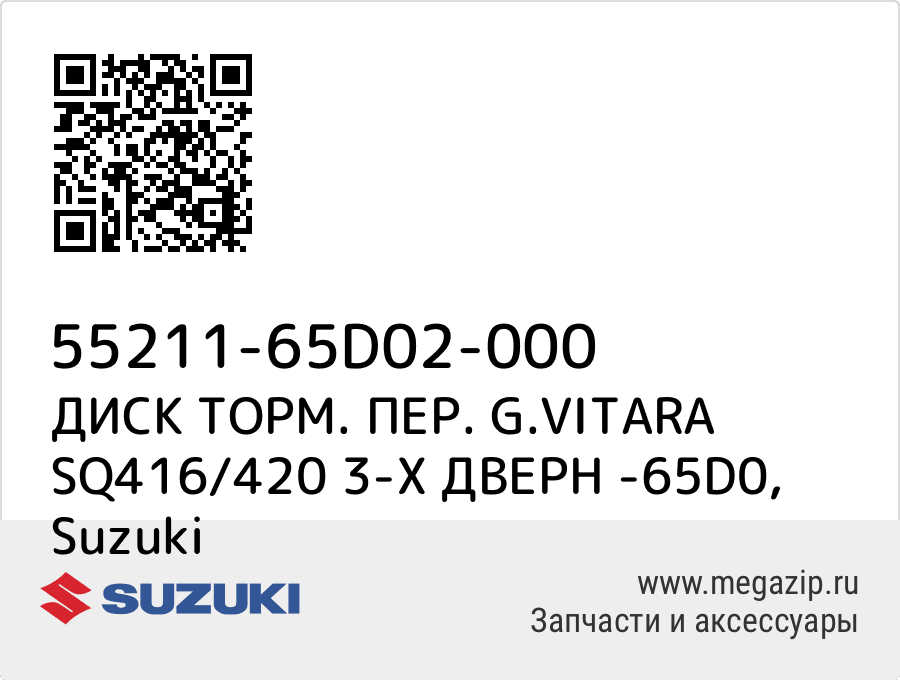 55211-65D02-000
ДИСК ТОРМ. ПЕР. G.VITARA SQ416/420 3-Х ДВЕРН -65D0, Suzuki

SUZUKI

www.megazip.ru
Запчасти и аксессуары